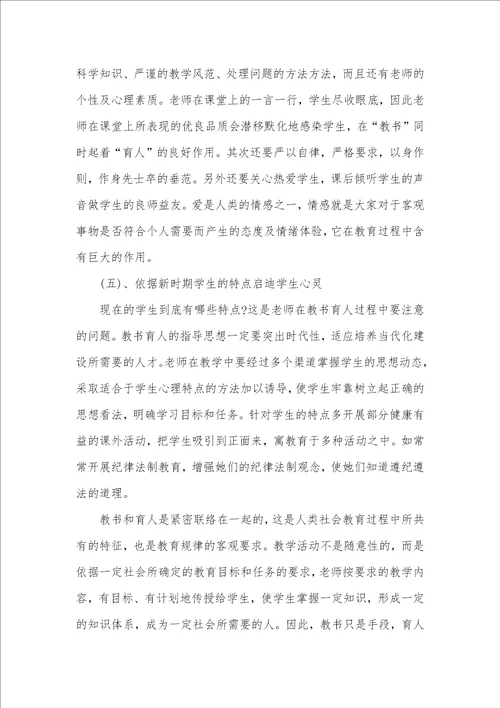 科学知识、严谨的教学风范、处理问题的方法方法，而且还有老师的个性及心理素质。老师在课堂上的一言一行，学生尽收眼底，因此老师在课堂上所表现的优良品质会潜移默化地感染学生，在“教书”同时起着“育人”的良好作用。其次还要严以自律，严格要求，以身作则，作身先士卒的垂范。另外还要关心热爱学生，课后倾听学生的声音做学生的良师益友。爱是人类的情感之一，情感就是大家对于客观事物是否符合个人需要而产生的态度及情绪体验，它在教育过程中含有巨大的作用。

（五）、依据新时期学生的特点启迪学生心灵

现在的学生到底有哪些特点?这是老师在教书育人过程中要注意的问题。教书育人的指导思想一定要突出时代性，适应培养当代化建设所需要的人才。老师在教学中要经过多个渠道掌握学生的思想动态，采取适合于学生心理特点的方法加以诱导，使学生牢靠树立起正确的思想看法，明确学习目标和任务。针对学生的特点多开展部分健康有益的课外活动，把学生吸引到正面来，寓教育于多种活动之中。如常常开展纪律法制教育，增强她们的纪律法制观念，使她们知道遵纪遵法的道理。

教书和育人是紧密联络在一起的，这是人类社会教育过程中所共有的特征，也是教育规律的客观要求。教学活动不是随意性的，而是依据一定社会所确定的教育目标和任务的要求，老师按要求的教学内容，有目标、有计划地传授给学生，使学生掌握一定知识，形成一定的知识体系，成为一定社会所需要的人。因此，教书只是手段，育人